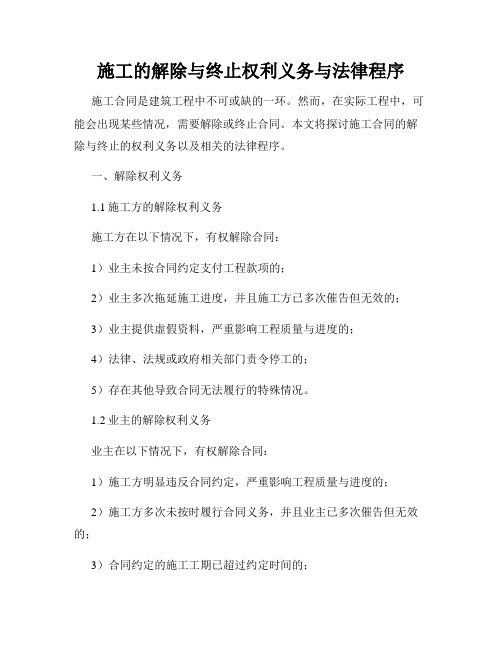 施工的解除与终止权利义务与法律程序

施工合同是建筑工程中不可或缺的一环。然而，在实际工程中，可能会出现某些情况，需要解除或终止合同。本文将探讨施工合同的解除与终止的权利义务以及相关的法律程序。

一、解除权利义务

1.1 施工方的解除权利义务

施工方在以下情况下，有权解除合同：

1）业主未按合同约定支付工程款项的；

2）业主多次拖延施工进度，并且施工方已多次催告但无效的；

3）业主提供虚假资料，严重影响工程质量与进度的；

4）法律、法规或政府相关部门责令停工的；

5）存在其他导致合同无法履行的特殊情况。

1.2 业主的解除权利义务

业主在以下情况下，有权解除合同：

1）施工方明显违反合同约定，严重影响工程质量与进度的；

2）施工方多次未按时履行合同义务，并且业主已多次催告但无效的；

3）合同约定的施工工期已超过约定时间的；